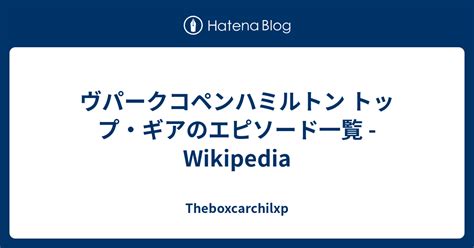 Hatena Blog

ヴパークコペンハミルトン トップ・ギアのエピソード一覧 - Wikipedia

Theboxcarchilxp